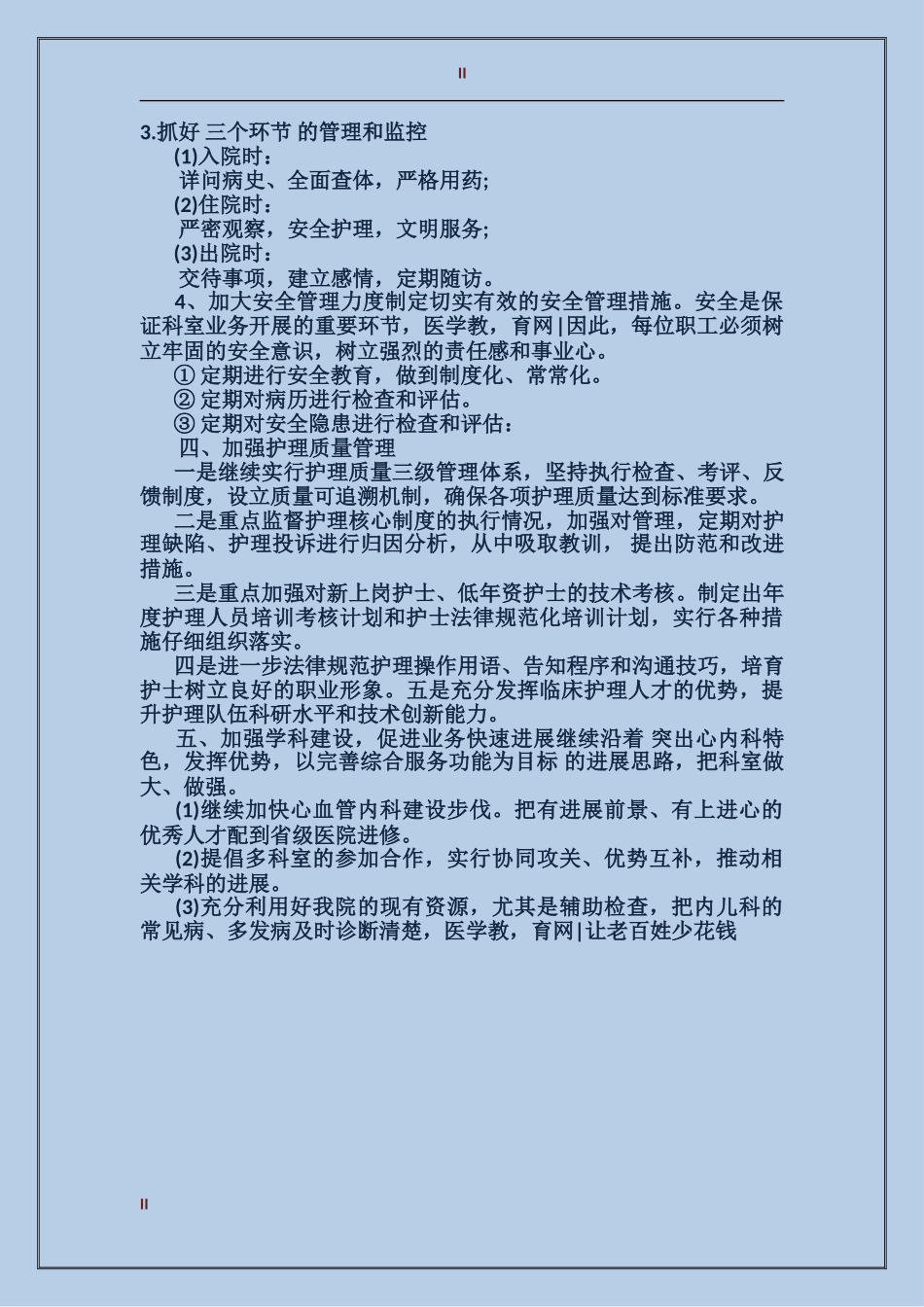 II

3.抓好 三个环节 的管理和监控

(1)入院时：

详问病史、全面查体，严格用药;

(2)住院时：

严密观察，安全护理，文明服务;

(3)出院时：

交待事项，建立感情，定期随访。

4、加大安全管理力度制定切实有效的安全管理措施。安全是保证科室业务开展的重要环节，医学教，育网|因此，每位职工必须树立牢固的安全意识，树立强烈的责任感和事业心。

① 定期进行安全教育，做到制度化、常常化。

② 定期对病历进行检查和评估。

③ 定期对安全隐患进行检查和评估：

四、加强护理质量管理

一是继续实行护理质量三级管理体系，坚持执行检查、考评、反馈制度，设立质量可追溯机制，确保各项护理质量达到标准要求。

二是重点监督护理核心制度的执行情况，加强对管理，定期对护理缺陷、护理投诉进行归因分析，从中吸取教训， 提出防范和改进措施。

三是重点加强对新上岗护士、低年资护士的技术考核。制定出年度护理人员培训考核计划和护士法律规范化培训计划，实行各种措施仔细组织落实。

四是进一步法律规范护理操作用语、告知程序和沟通技巧，培育护士树立良好的职业形象。五是充分发挥临床护理人才的优势，提升护理队伍科研水平和技术创新能力。

五、加强学科建设，促进业务快速进展继续沿着 突出心内科特色，发挥优势，以完善综合服务功能为目标 的进展思路，把科室做大、做强。

(1)继续加快心血管内科建设步伐。把有进展前景、有上进心的优秀人才配到省级医院进修。

(2)提倡多科室的参加合作，实行协同攻关、优势互补，推动相关学科的进展。

(3)充分利用好我院的现有资源，尤其是辅助检查，把内儿科的常见病、多发病及时诊断清楚，医学教，育网|让老百姓少花钱

II